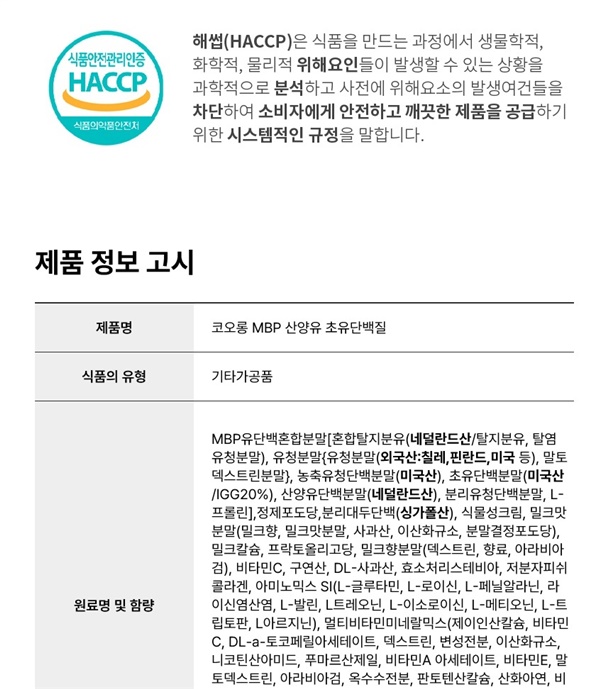 식품안전관리인증
HACCP
식품의약품안전처

해썹(HACCP)은 식품을 만드는 과정에서 생물학적, 화학적, 물리적 위해요인들이 발생할 수 있는 상황을 과학적으로 분석하고 사전에 위해요소의 발생여건들을 차단하여 소비자에게 안전하고 깨끗한 제품을 공급하기 위한 시스템적인 규정을 말합니다.

제품 정보 고시

| 제품명 | 코오롱 MBP 산양유 초유단백질 |
|---|---|
| 식품의 유형 | 기타가공품 |
| 원료명 및 함량 | MBP유단백혼합분말[혼합탈지분유(네덜란드산/탈지분유, 탈염유청분말), 유청분말{유청분말(외국산:칠레,핀란드,미국 등), 말토덱스트린분말}, 농축유청단백분말(미국산), 초유단백분말(미국산/IGG20%), 산양유단백분말(네덜란드산), 분리유청단백분말, L-프롤린],정제포도당,분리대두단백(싱가폴산), 식물성크림, 밀크맛분말(밀크향, 밀크맛분말, 사과산, 이산화규소, 분말결정포도당), 밀크칼슘, 프락토올리고당, 밀크향분말(덱스트린, 향료, 아라비아검), 비타민C, 구연산, DL-사과산, 효소처리스테비아, 저분자피쉬콜라겐, 아미노믹스 SI(L-글루타민, L-로이신, L-페닐알라닌, 라이신염산염, L-발린, L트레오닌, L-이소로이신, L-메티오닌, L-트립토판, L아르지닌), 멀티비타민미네랄믹스(제이인산칼슘, 비타민C, DL-a-토코페릴아세테이트, 덱스트린, 변성전분, 이산화규소, 니코틴산아미드, 푸마르산제일, 비타민A 아세테이트, 비타민E, 말토덱스트린, 아라비아검, 옥수수전분, 판토텐산칼슘, 산화아연, 비 |